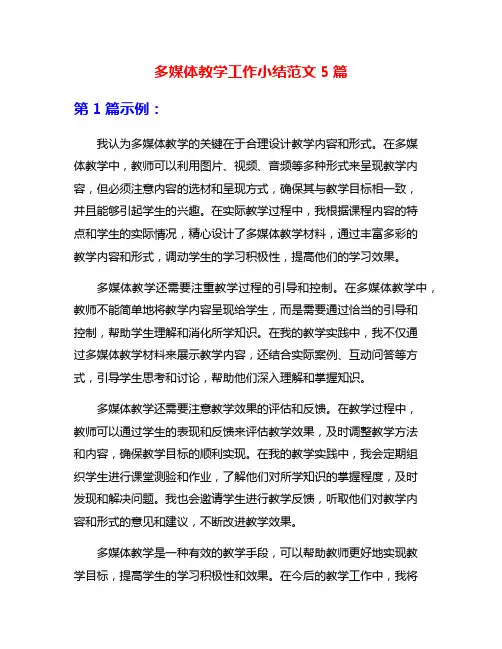 多媒体教学工作小结范文 5 篇

第 1 篇示例：

我认为多媒体教学的关键在于合理设计教学内容和形式。在多媒体教学中，教师可以利用图片、视频、音频等多种形式来呈现教学内容，但必须注意内容的选材和呈现方式，确保其与教学目标相一致，并且能够引起学生的兴趣。在实际教学过程中，我根据课程内容的特点和学生的实际情况，精心设计了多媒体教学材料，通过丰富多彩的教学内容和形式，调动学生的学习积极性，提高他们的学习效果。

多媒体教学还需要注重教学过程的引导和控制。在多媒体教学中，教师不能简单地将教学内容呈现给学生，而是需要通过恰当的引导和控制，帮助学生理解和消化所学知识。在我的教学实践中，我不仅通过多媒体教学材料来展示教学内容，还结合实际案例、互动问答等方式，引导学生思考和讨论，帮助他们深入理解和掌握知识。

多媒体教学还需要注意教学效果的评估和反馈。在教学过程中，教师可以通过学生的表现和反馈来评估教学效果，及时调整教学方法和内容，确保教学目标的顺利实现。在我的教学实践中，我会定期组织学生进行课堂测验和作业，了解他们对所学知识的掌握程度，及时发现和解决问题。我也会邀请学生进行教学反馈，听取他们对教学内容和形式的意见和建议，不断改进教学效果。

多媒体教学是一种有效的教学手段，可以帮助教师更好地实现教学目标，提高学生的学习积极性和效果。在今后的教学工作中，我将